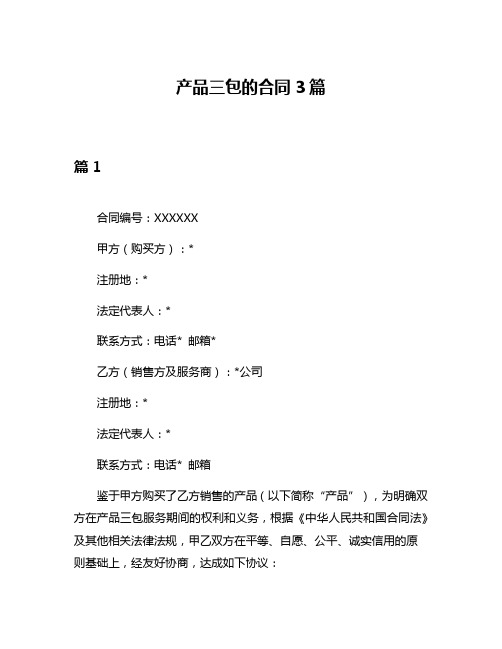 产品三包的合同 3 篇

篇 1

合同编号：XXXXXX

甲方（购买方）：*

注册地：*

法定代表人：*

联系方式：电话* 邮箱*

乙方（销售方及服务商）：*公司

注册地：*

法定代表人：*

联系方式：电话* 邮箱

鉴于甲方购买了乙方销售的产品（以下简称“产品”），为明确双方在产品三包服务期间的权利和义务，根据《中华人民共和国合同法》及其他相关法律法规，甲乙双方在平等、自愿、公平、诚实信用的原则基础上，经友好协商，达成如下协议：